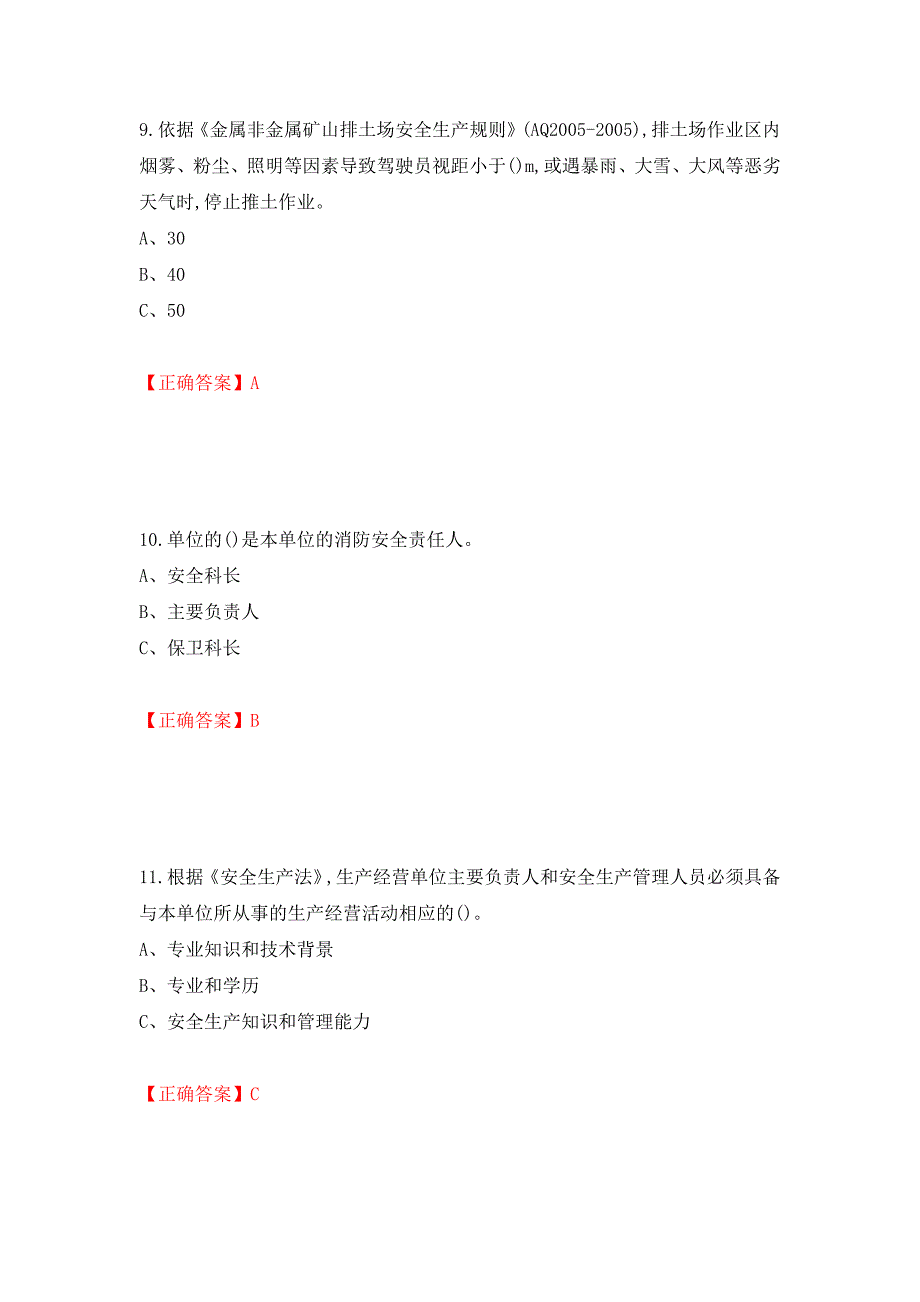 9.依据《金属非金属矿山排土场安全生产规则》(AQ2005-2005),排土场作业区内烟雾、粉尘、照明等因素导致驾驶员视距小于()m,或遇暴雨、大雪、大风等恶劣天气时,停止推土作业。
A、30
B、40
C、50

【正确答案】A

10.单位的()是本单位的消防安全责任人。
A、安全科长
B、主要负责人
C、保卫科长

【正确答案】B

11.根据《安全生产法》,生产经营单位主要负责人和安全生产管理人员必须具备与本单位所从事的生产经营活动相应的()。
A、专业知识和技术背景
B、专业和学历
C、安全生产知识和管理能力

【正确答案】C